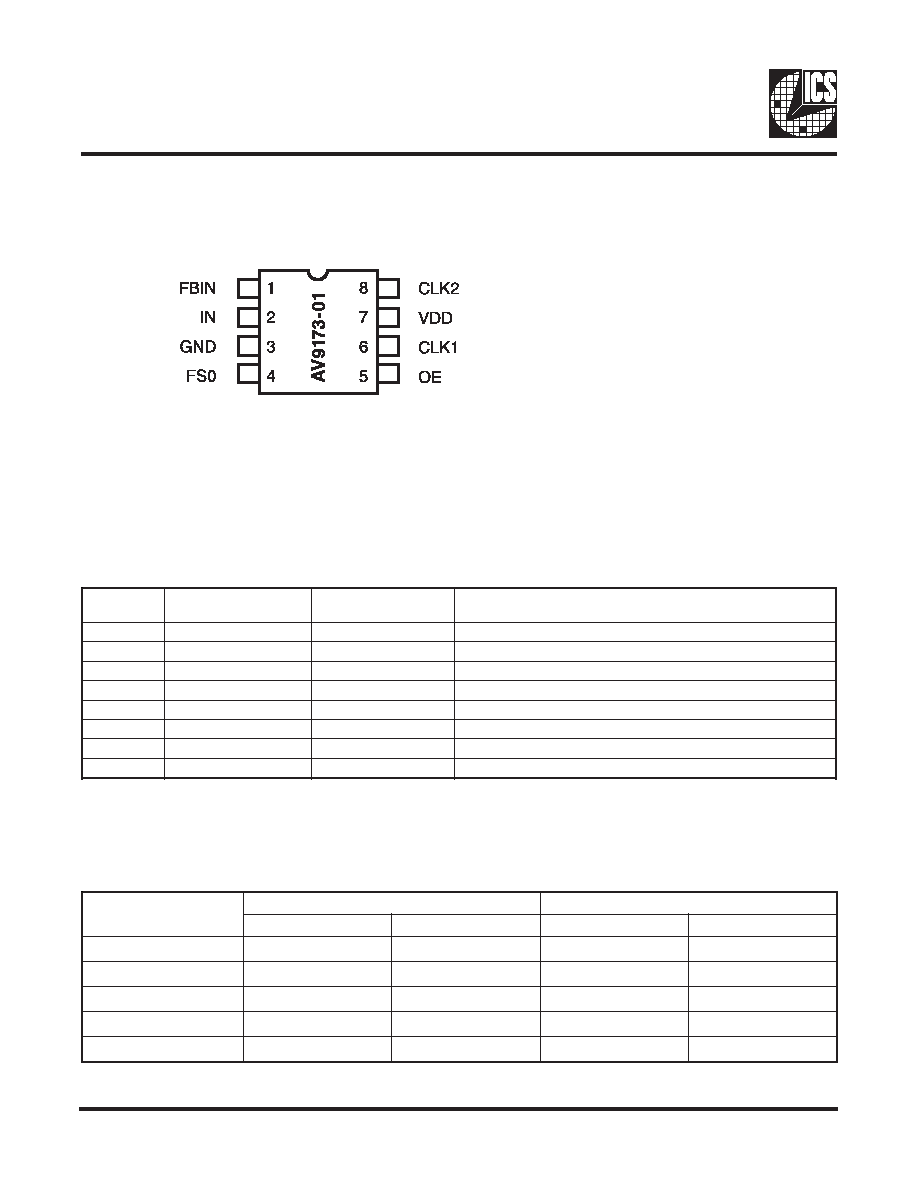 ICS

FBIN 1
IN 2
GND 3
FS0 4

AV9173-01

8 CLK2
7 VDD
6 CLK1
5 OE